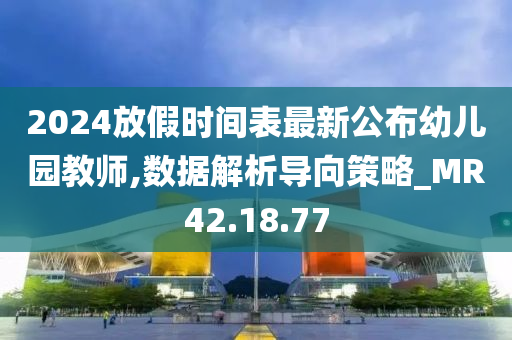 2024放假时间表最新公布幼儿园教师,数据解析导向策略_MR42.18.77